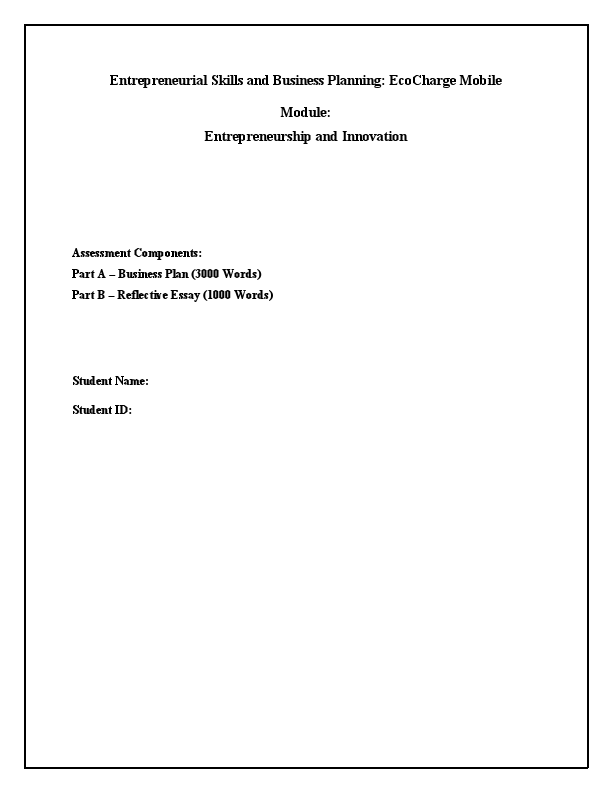 Entrepreneurial Skills and Business Planning: EcoCharge Mobile

Module:
Entrepreneurship and Innovation

Assessment Components:
Part A – Business Plan (3000 Words)
Part B – Reflective Essay (1000 Words)

Student Name:

Student ID: